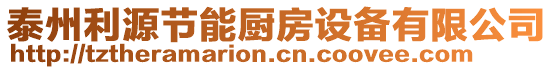 泰州利源节能厨房设备有限公司
http://tztheramarion.cn.coovee.com